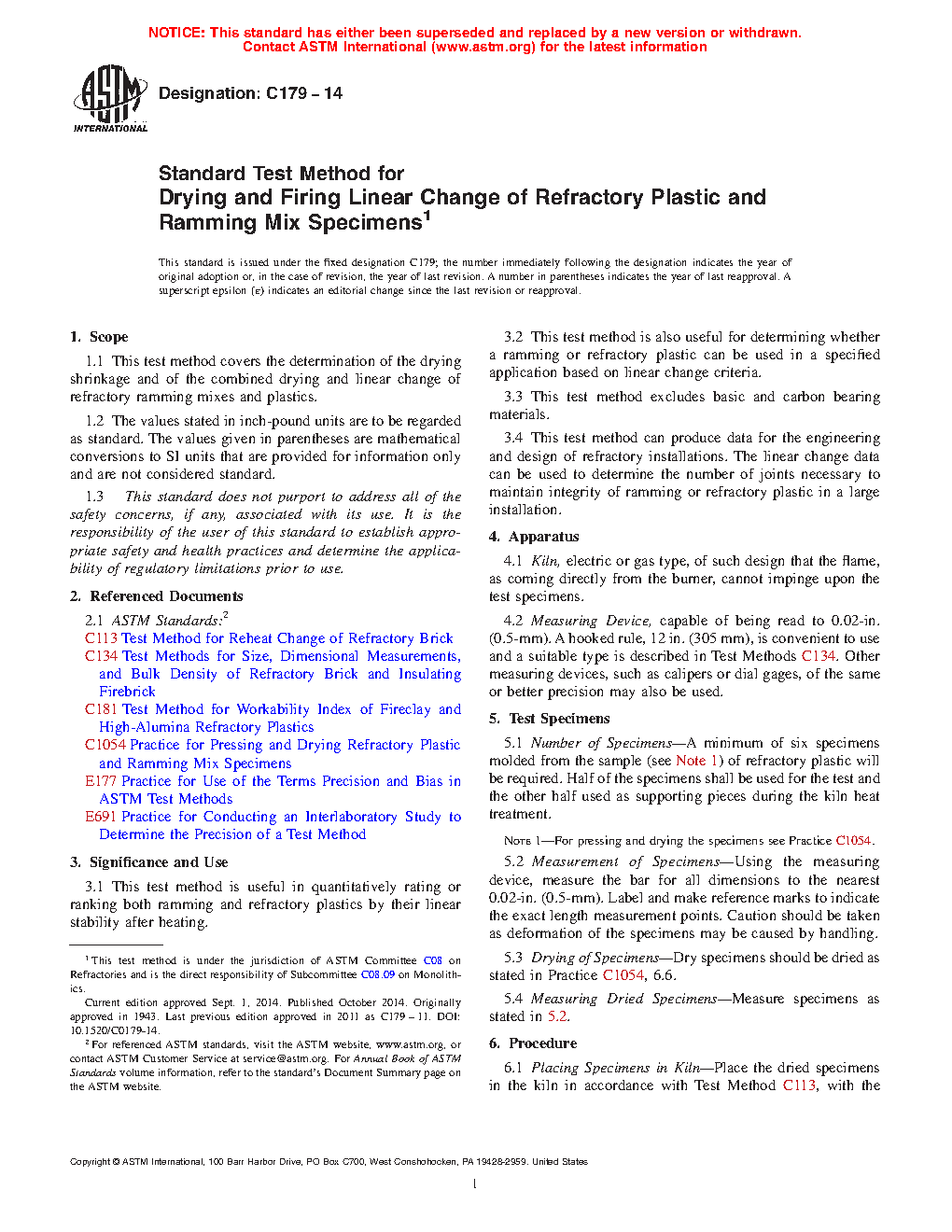 NOTICE: This standard has either been superseded and replaced by a new version or withdrawn. Contact ASTM International (www.astm.org) for the latest information

ASTM INTERNATIONAL

Designation: C179 – 14

Standard Test Method for
Drying and Firing Linear Change of Refractory Plastic and Ramming Mix Specimens$^1$

This standard is issued under the fixed designation C179; the number immediately following the designation indicates the year of original adoption or, in the case of revision, the year of last revision. A number in parentheses indicates the year of last reapproval. A superscript epsilon (ε) indicates an editorial change since the last revision or reapproval.

1. Scope

1.1 This test method covers the determination of the drying shrinkage and of the combined drying and linear change of refractory ramming mixes and plastics.

1.2 The values stated in inch-pound units are to be regarded as standard. The values given in parentheses are mathematical conversions to SI units that are provided for information only and are not considered standard.

1.3 This standard does not purport to address all of the safety concerns, if any, associated with its use. It is the responsibility of the user of this standard to establish appropriate safety and health practices and determine the applicability of regulatory limitations prior to use.

2. Referenced Documents

2.1 ASTM Standards:$^2$
C113 Test Method for Reheat Change of Refractory Brick
C134 Test Methods for Size, Dimensional Measurements, and Bulk Density of Refractory Brick and Insulating Firebrick
C181 Test Method for Workability Index of Fireclay and High-Alumina Refractory Plastics
C1054 Practice for Pressing and Drying Refractory Plastic and Ramming Mix Specimens
E177 Practice for Use of the Terms Precision and Bias in ASTM Test Methods
E691 Practice for Conducting an Interlaboratory Study to Determine the Precision of a Test Method

3. Significance and Use

3.1 This test method is useful in quantitatively rating or ranking both ramming and refractory plastics by their linear stability after heating.

$^1$ This test method is under the jurisdiction of ASTM Committee C08 on Refractories and is the direct responsibility of Subcommittee C08.09 on Monolithics.

Current edition approved Sept. 1, 2014. Published October 2014. Originally approved in 1943. Last previous edition approved in 2011 as C179 – 11. DOI: 10.1520/C0179-14.

$^2$ For referenced ASTM standards, visit the ASTM website, www.astm.org, or contact ASTM Customer Service at service@astm.org. For Annual Book of ASTM Standards volume information, refer to the standard's Document Summary page on the ASTM website.

3.2 This test method is also useful for determining whether a ramming or refractory plastic can be used in a specified application based on linear change criteria.

3.3 This test method excludes basic and carbon bearing materials.

3.4 This test method can produce data for the engineering and design of refractory installations. The linear change data can be used to determine the number of joints necessary to maintain integrity of ramming or refractory plastic in a large installation.

4. Apparatus

4.1 Kiln, electric or gas type, of such design that the flame, as coming directly from the burner, cannot impinge upon the test specimens.

4.2 Measuring Device, capable of being read to 0.02-in. (0.5-mm). A hooked rule, 12 in. (305 mm), is convenient to use and a suitable type is described in Test Methods C134. Other measuring devices, such as calipers or dial gages, of the same or better precision may also be used.

5. Test Specimens

5.1 Number of Specimens—A minimum of six specimens molded from the sample (see Note 1) of refractory plastic will be required. Half of the specimens shall be used for the test and the other half used as supporting pieces during the kiln heat treatment.

NOTE 1—For pressing and drying the specimens see Practice C1054.

5.2 Measurement of Specimens—Using the measuring device, measure the bar for all dimensions to the nearest 0.02-in. (0.5-mm). Label and make reference marks to indicate the exact length measurement points. Caution should be taken as deformation of the specimens may be caused by handling.

5.3 Drying of Specimens—Dry specimens should be dried as stated in Practice C1054, 6.6.

5.4 Measuring Dried Specimens—Measure specimens as stated in 5.2.

6. Procedure

6.1 Placing Specimens in Kiln—Place the dried specimens in the kiln in accordance with Test Method C113, with the

Copyright © ASTM International, 100 Barr Harbor Drive, PO Box C700, West Conshohocken, PA 19428-2959. United States

1